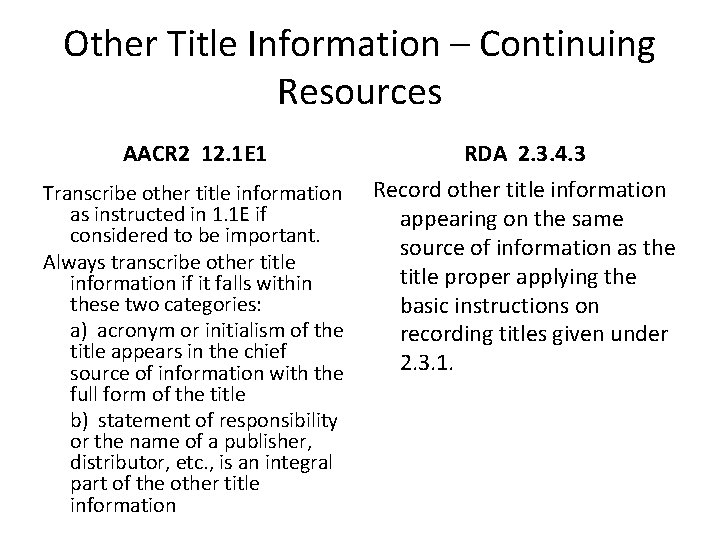 Other Title Information – Continuing Resources

AACR2 12.1E1

Transcribe other title information as instructed in 1.1E if considered to be important.

Always transcribe other title information if it falls within these two categories:

a) acronym or initialism of the title appears in the chief source of information with the full form of the title

b) statement of responsibility or the name of a publisher, distributor, etc., is an integral part of the other title information

RDA 2.3.4.3

Record other title information appearing on the same source of information as the title proper applying the basic instructions on recording titles given under 2.3.1.